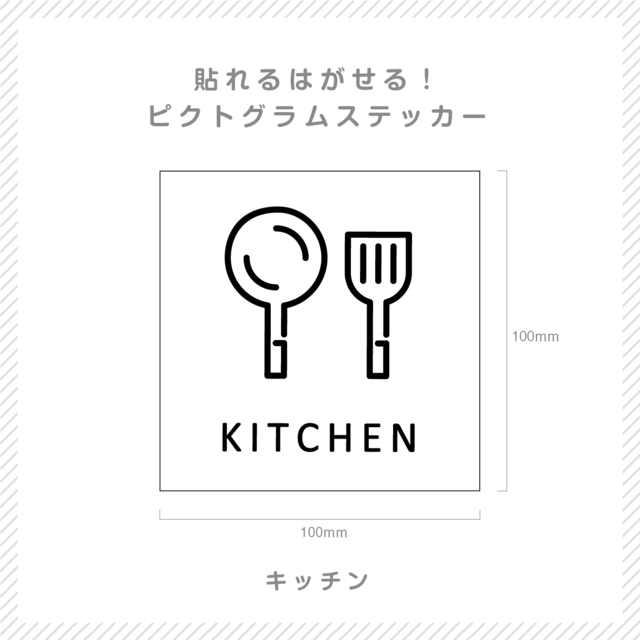 貼れるはがせる！
ピクトグラムステッカー

KITCHEN

100mm

100mm

キッチン